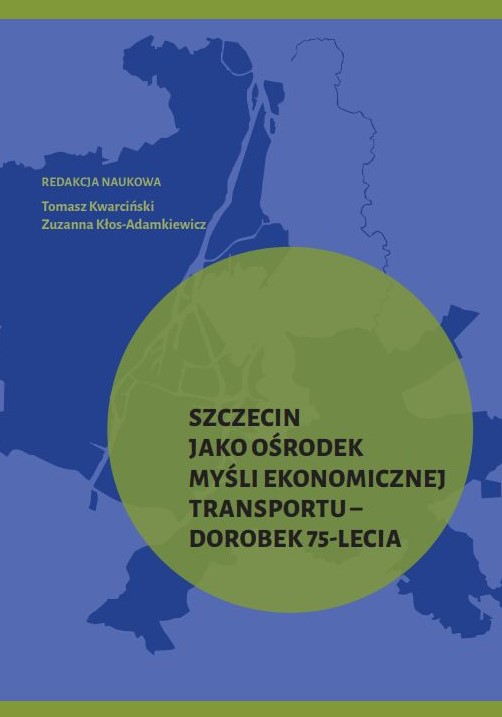 REDAKCJA NAUKOWA

Tomasz Kwarciński
Zuzanna Kłos-Adamkiewicz

SZCZECIN
JAKO OŚRODEK
MYŚLI EKONOMICZNEJ
TRANSPORTU –
DOROBEK 75-LECIA